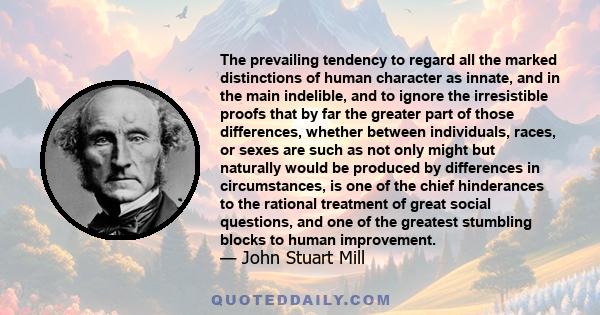 The prevailing tendency to regard all the marked distinctions of human character as innate, and in the main indelible, and to ignore the irresistible proofs that by far the greater part of those differences, whether between individuals, races, or sexes are such as not only might but naturally would be produced by differences in circumstances, is one of the chief hinderances to the rational treatment of great social questions, and one of the greatest stumbling blocks to human improvement.
— John Stuart Mill

QUOTEDDAILY.COM